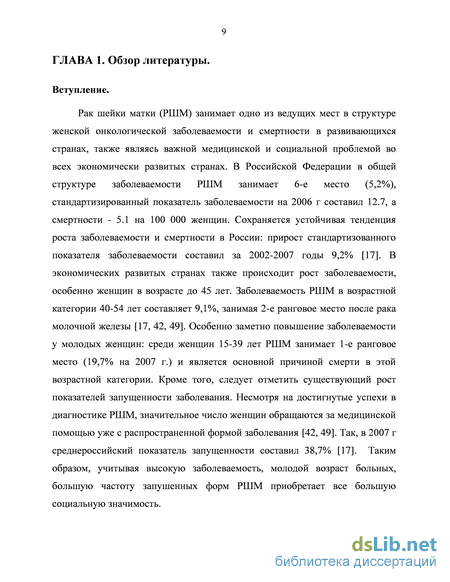 9

ГЛАВА 1. Обзор литературы.

Вступление.

Рак шейки матки (РШМ) занимает одно из ведущих мест в структуре женской онкологической заболеваемости и смертности в развивающихся странах, также являясь важной медицинской и социальной проблемой во всех экономически развитых странах. В Российской Федерации в общей структуре заболеваемости РШМ занимает 6-е место (5,2%), стандартизированный показатель заболеваемости на 2006 г составил 12.7, а смертности - 5.1 на 100 000 женщин. Сохраняется устойчивая тенденция роста заболеваемости и смертности в России: прирост стандартизованного показателя заболеваемости составил за 2002-2007 годы 9,2% [17]. В экономических развитых странах также происходит рост заболеваемости, особенно женщин в возрасте до 45 лет. Заболеваемость РШМ в возрастной категории 40-54 лет составляет 9,1%, занимая 2-е ранговое место после рака молочной железы [17, 42, 49]. Особенно заметно повышение заболеваемости у молодых женщин: среди женщин 15-39 лет РШМ занимает 1-е ранговое место (19,7% на 2007 г.) и является основной причиной смерти в этой возрастной категории. Кроме того, следует отметить существующий рост показателей запущенности заболевания. Несмотря на достигнутые успехи в диагностике РШМ, значительное число женщин обращаются за медицинской помощью уже с распространенной формой заболевания [42, 49]. Так, в 2007 г среднероссийский показатель запущенности составил 38,7% [17]. Таким образом, учитывая высокую заболеваемость, молодой возраст больных, большую частоту запущенных форм РШМ приобретает все большую социальную значимость.

dsLib.net
библиотека диссертаций